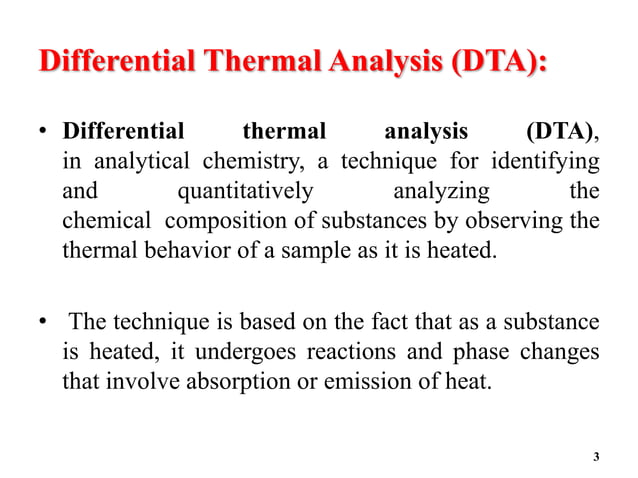 Differential Thermal Analysis (DTA):

• Differential thermal analysis (DTA), in analytical chemistry, a technique for identifying and quantitatively analyzing the chemical composition of substances by observing the thermal behavior of a sample as it is heated.

• The technique is based on the fact that as a substance is heated, it undergoes reactions and phase changes that involve absorption or emission of heat.

3